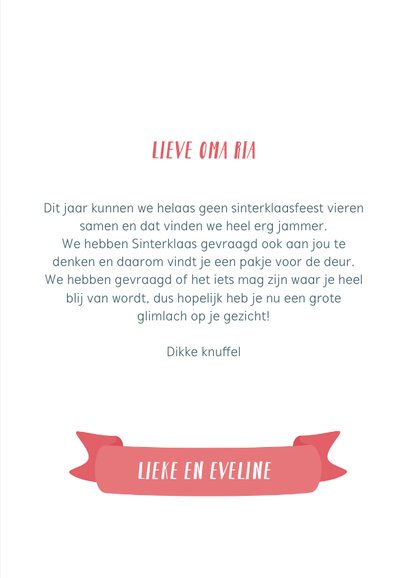 LIEVE OMA RIA

Dit jaar kunnen we helaas geen sinterklaasfeest vieren samen en dat vinden we heel erg jammer. We hebben Sinterklaas gevraagd ook aan jou te denken en daarom vindt je een pakje voor de deur. We hebben gevraagd of het iets mag zijn waar je heel blij van wordt, dus hopelijk heb je nu een grote glimlach op je gezicht!

Dikke knuffel

LIEKE EN EVELINE